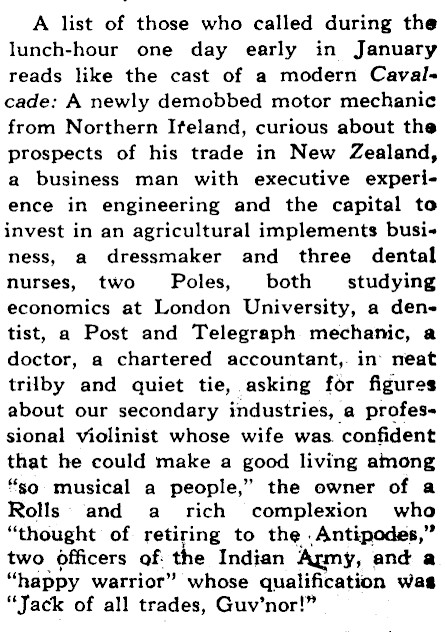 A list of those who called during the lunch-hour one day early in January reads like the cast of a modern Cavalcade: A newly demobbed motor mechanic from Northern Ireland, curious about the prospects of his trade in New Zealand, a business man with executive experience in engineering and the capital to invest in an agricultural implements business, a dressmaker and three dental nurses, two Poles, both studying economics at London University, a dentist, a Post and Telegraph mechanic, a doctor, a chartered accountant, in neat trilby and quiet tie, asking for figures about our secondary industries, a professional violinist whose wife was confident that he could make a good living among "so musical a people," the owner of a Rolls and a rich complexion who "thought of retiring to the Antipodes," two officers of the Indian Army, and a "happy warrior" whose qualification was "Jack of all trades, Guv'nor!"